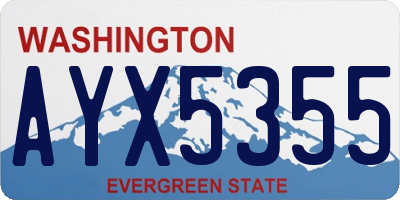 WASHINGTON
AYX5355
EVERGREEN STATE